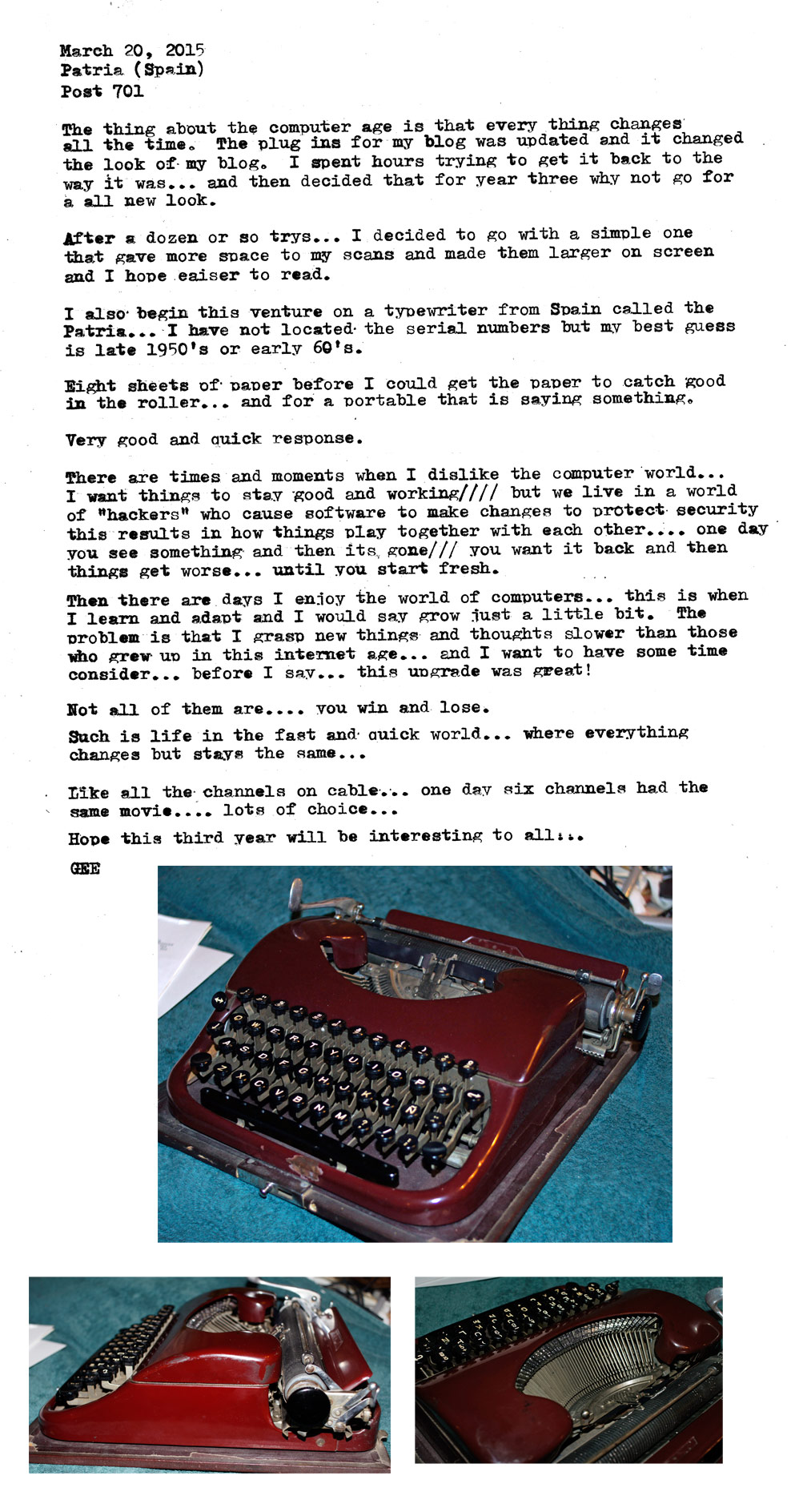 March 20, 2015
Patria (Spain)
Post 701

The thing about the computer age is that every thing changes all the time. The plug ins for my blog was updated and it changed the look of my blog. I spent hours trying to get it back to the way it was... and then decided that for year three why not go for a all new look.

After a dozen or so trys... I decided to go with a simple one that gave more space to my scans and made them larger on screen and I hope eaiser to read.

I also begin this venture on a typewriter from Spain called the Patria... I have not located the serial numbers but my best guess is late 1950's or early 60's.

Eight sheets of paper before I could get the paper to catch good in the roller... and for a portable that is saying something.

Very good and quick response.

There are times and moments when I dislike the computer world... I want things to stay good and working//// but we live in a world of "hackers" who cause software to make changes to protect security this results in how things play together with each other.... one day you see something and then its gone/// you want it back and then things get worse... until you start fresh.

Then there are days I enjoy the world of computers... this is when I learn and adapt and I would say grow just a little bit. The problem is that I grasp new things and thoughts slower than those who grew up in this internet age... and I want to have some time consider... before I say... this upgrade was great!

Not all of them are.... you win and lose.

Such is life in the fast and quick world... where everything changes but stays the same...

Like all the channels on cable... one day six channels had the same movie.... lots of choice...

Hope this third year will be interesting to all...

GEE